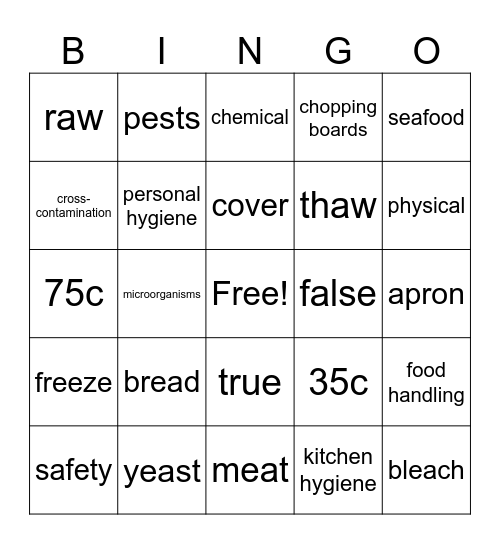 | B | I | N | G | O |
|---|---|---|---|---|
| raw | pests | chemical | chopping boards | seafood |
| cross-contamination | personal hygiene | cover | thaw | physical |
| 75c | microorganisms | Free! | false | apron |
| freeze | bread | true | 35c | food handling |
| safety | yeast | meat | kitchen hygiene | bleach |